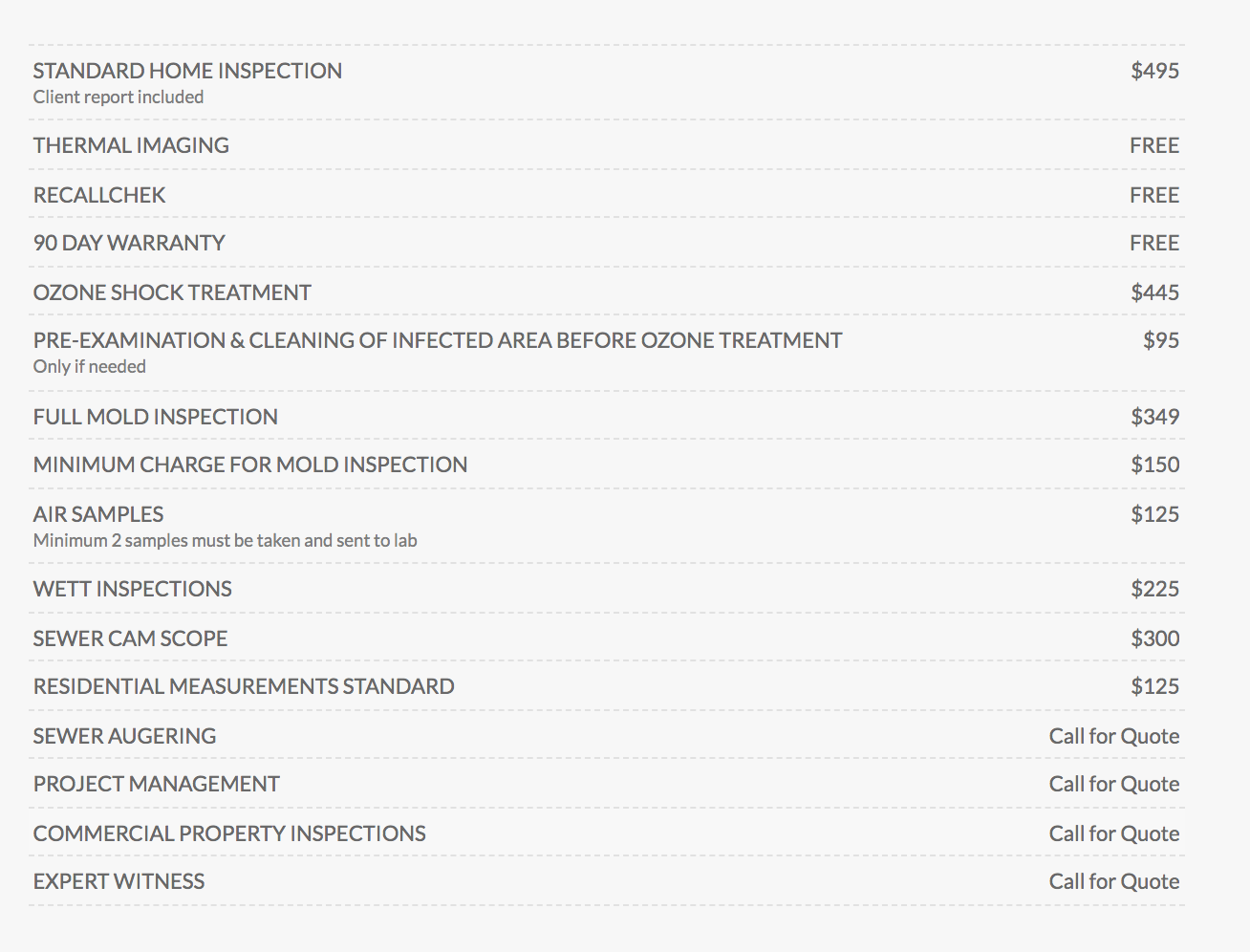 STANDARD HOME INSPECTION $495
Client report included

THERMAL IMAGING FREE

RECALLCHEK FREE

90 DAY WARRANTY FREE

OZONE SHOCK TREATMENT $445

PRE-EXAMINATION & CLEANING OF INFECTED AREA BEFORE OZONE TREATMENT $95
Only if needed

FULL MOLD INSPECTION $349

MINIMUM CHARGE FOR MOLD INSPECTION $150

AIR SAMPLES $125
Minimum 2 samples must be taken and sent to lab

WETT INSPECTIONS $225

SEWER CAM SCOPE $300

RESIDENTIAL MEASUREMENTS STANDARD $125

SEWER AUGERING Call for Quote

PROJECT MANAGEMENT Call for Quote

COMMERCIAL PROPERTY INSPECTIONS Call for Quote

EXPERT WITNESS Call for Quote